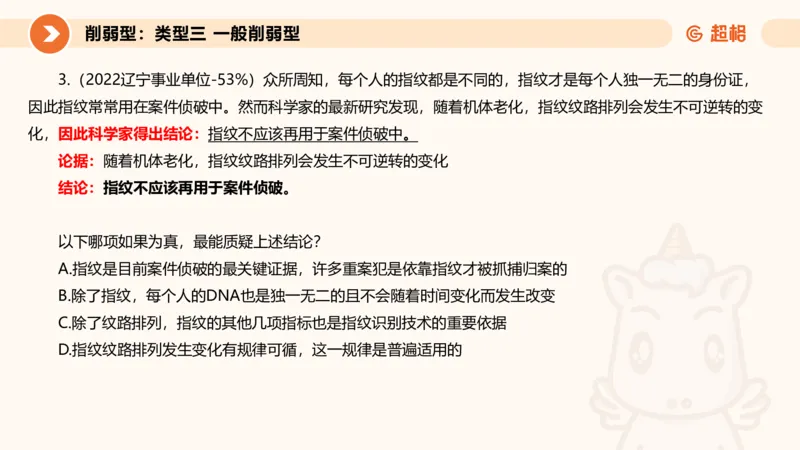 削弱型：类型三 一般削弱型

超格

3.（2022辽宁事业单位-53%）众所周知，每个人的指纹都是不同的，指纹才是每个人独一无二的身份证，因此指纹常常用在案件侦破中。然而科学家的最新研究发现，随着机体老化，指纹纹路排列会发生不可逆转的变化，因此科学家得出结论：指纹不应该再用于案件侦破中。

论据：随着机体老化，指纹纹路排列会发生不可逆转的变化

结论：指纹不应该再用于案件侦破。

以下哪项如果为真，最能质疑上述结论？

A.指纹是目前案件侦破的最关键证据，许多重案犯是依靠指纹才被抓捕归案的

B.除了指纹，每个人的DNA也是独一无二的且不会随着时间变化而发生改变

C.除了纹路排列，指纹的其他几项指标也是指纹识别技术的重要依据

D.指纹纹路排列发生变化有规律可循，这一规律是普遍适用的